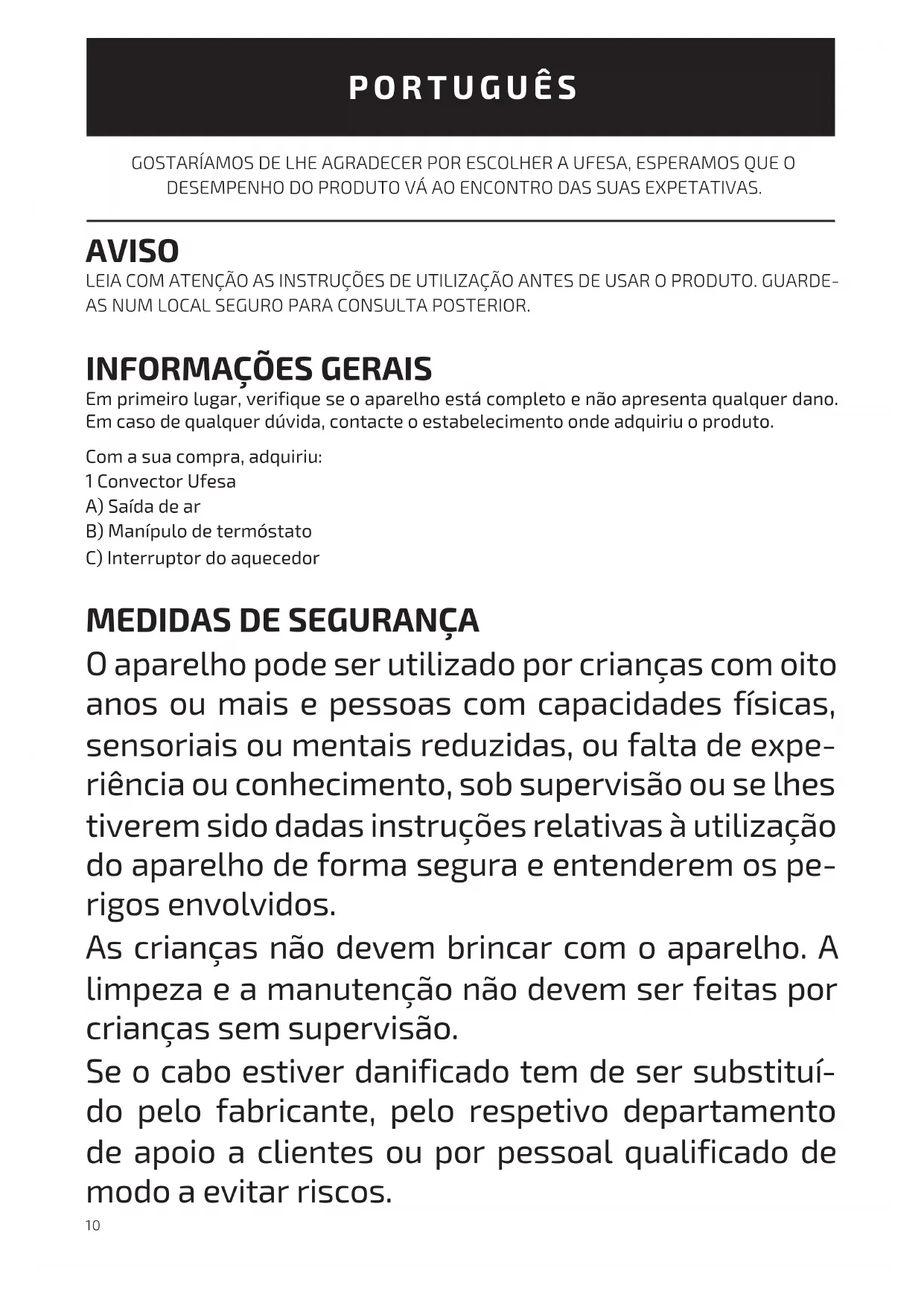 PORTUGUÊS

GOSTARÍAMOS DE LHE AGRADECER POR ESCOLHER A UFESA, ESPERAMOS QUE O DESEMPENHO DO PRODUTO VÁ AO ENCONTRO DAS SUAS EXPETATIVAS.

AVISO
LEIA COM ATENÇÃO AS INSTRUÇÕES DE UTILIZAÇÃO ANTES DE USAR O PRODUTO. GUARDE-AS NUM LOCAL SEGURO PARA CONSULTA POSTERIOR.

INFORMAÇÕES GERAIS
Em primeiro lugar, verifique se o aparelho está completo e não apresenta qualquer dano. Em caso de qualquer dúvida, contacte o estabelecimento onde adquiriu o produto.

Com a sua compra, adquiriu:
1 Convector Ufesa
A) Saída de ar
B) Manípulo de termóstato
C) Interruptor do aquecedor

MEDIDAS DE SEGURANÇA
O aparelho pode ser utilizado por crianças com oito anos ou mais e pessoas com capacidades físicas, sensoriais ou mentais reduzidas, ou falta de experiência ou conhecimento, sob supervisão ou se lhes tiverem sido dadas instruções relativas à utilização do aparelho de forma segura e entenderem os perigos envolvidos.
As crianças não devem brincar com o aparelho. A limpeza e a manutenção não devem ser feitas por crianças sem supervisão.
Se o cabo estiver danificado tem de ser substituído pelo fabricante, pelo respetivo departamento de apoio a clientes ou por pessoal qualificado de modo a evitar riscos.
10